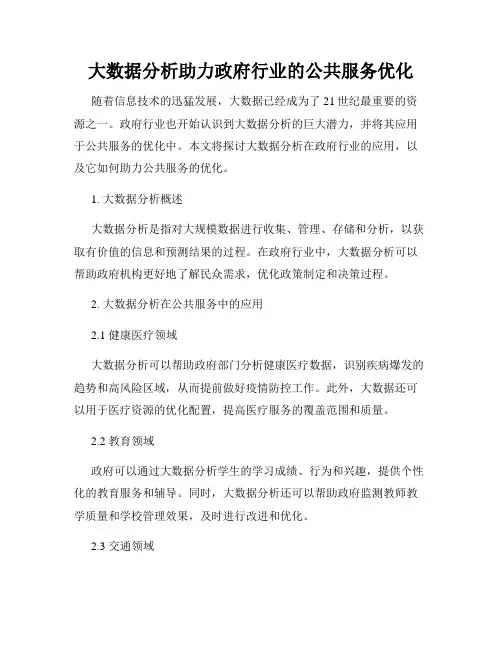 大数据分析助力政府行业的公共服务优化

随着信息技术的迅猛发展，大数据已经成为了21世纪最重要的资源之一。政府行业也开始认识到大数据分析的巨大潜力，并将其应用于公共服务的优化中。本文将探讨大数据分析在政府行业的应用，以及它如何助力公共服务的优化。

1. 大数据分析概述

大数据分析是指对大规模数据进行收集、管理、存储和分析，以获取有价值的信息和预测结果的过程。在政府行业中，大数据分析可以帮助政府机构更好地了解民众需求，优化政策制定和决策过程。

2. 大数据分析在公共服务中的应用

2.1 健康医疗领域

大数据分析可以帮助政府部门分析健康医疗数据，识别疾病爆发的趋势和高风险区域，从而提前做好疫情防控工作。此外，大数据还可以用于医疗资源的优化配置，提高医疗服务的覆盖范围和质量。

2.2 教育领域

政府可以通过大数据分析学生的学习成绩、行为和兴趣，提供个性化的教育服务和辅导。同时，大数据分析还可以帮助政府监测教师教学质量和学校管理效果，及时进行改进和优化。

2.3 交通领域